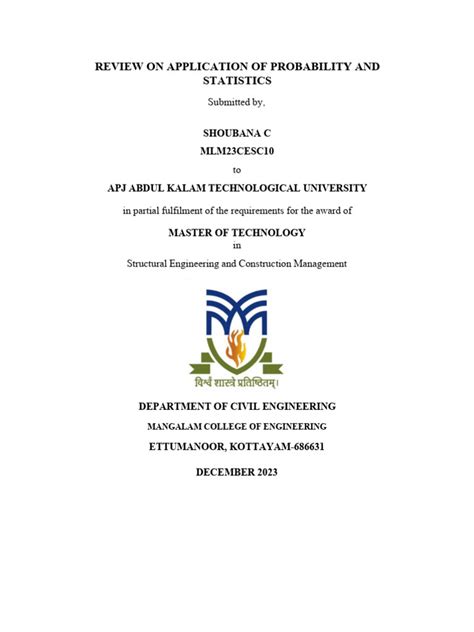 REVIEW ON APPLICATION OF PROBABILITY AND STATISTICS

Submitted by,

SHOUBANA C

MLM23CESC10

to

APJ ABDUL KALAM TECHNOLOGICAL UNIVERSITY

in partial fulfilment of the requirements for the award of

MASTER OF TECHNOLOGY

in

Structural Engineering and Construction Management

विश्वं शास्त्रे प्रतिष्ठितम्।

DEPARTMENT OF CIVIL ENGINEERING

MANGALAM COLLEGE OF ENGINEERING

ETTUMANOOR, KOTTAYAM-686631

DECEMBER 2023